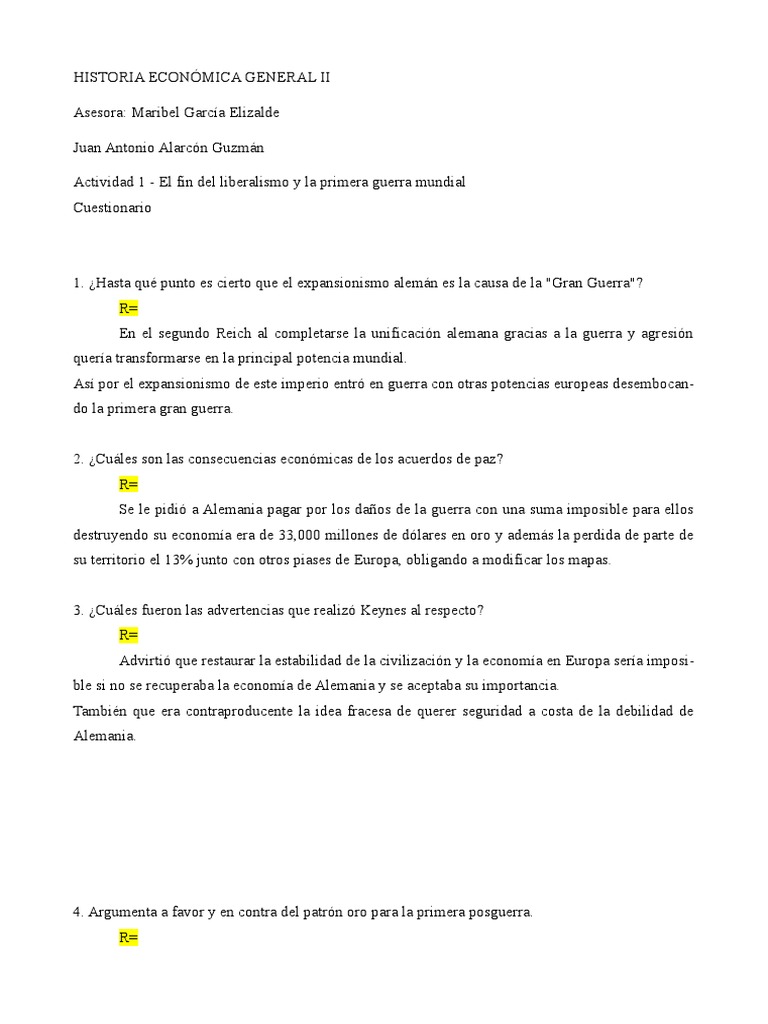 HISTORIA ECONÓMICA GENERAL II

Asesora: Maribel García Elizalde

Juan Antonio Alarcón Guzmán

Actividad 1 - El fin del liberalismo y la primera guerra mundial
Cuestionario

1. ¿Hasta qué punto es cierto que el expansionismo alemán es la causa de la "Gran Guerra"?

R=

En el segundo Reich al completarse la unificación alemana gracias a la guerra y agresión quería transformarse en la principal potencia mundial.
Así por el expansionismo de este imperio entró en guerra con otras potencias europeas desembocando la primera gran guerra.

2. ¿Cuáles son las consecuencias económicas de los acuerdos de paz?

R=

Se le pidió a Alemania pagar por los daños de la guerra con una suma imposible para ellos destruyendo su economía era de 33,000 millones de dólares en oro y además la perdida de parte de su territorio el 13% junto con otros piases de Europa, obligando a modificar los mapas.

3. ¿Cuáles fueron las advertencias que realizó Keynes al respecto?

R=

Advirtió que restaurar la estabilidad de la civilización y la economía en Europa sería imposible si no se recuperaba la economía de Alemania y se aceptaba su importancia.
También que era contraproducente la idea fracesa de querer seguridad a costa de la debilidad de Alemania.

4. Argumenta a favor y en contra del patrón oro para la primera posguerra.

R=